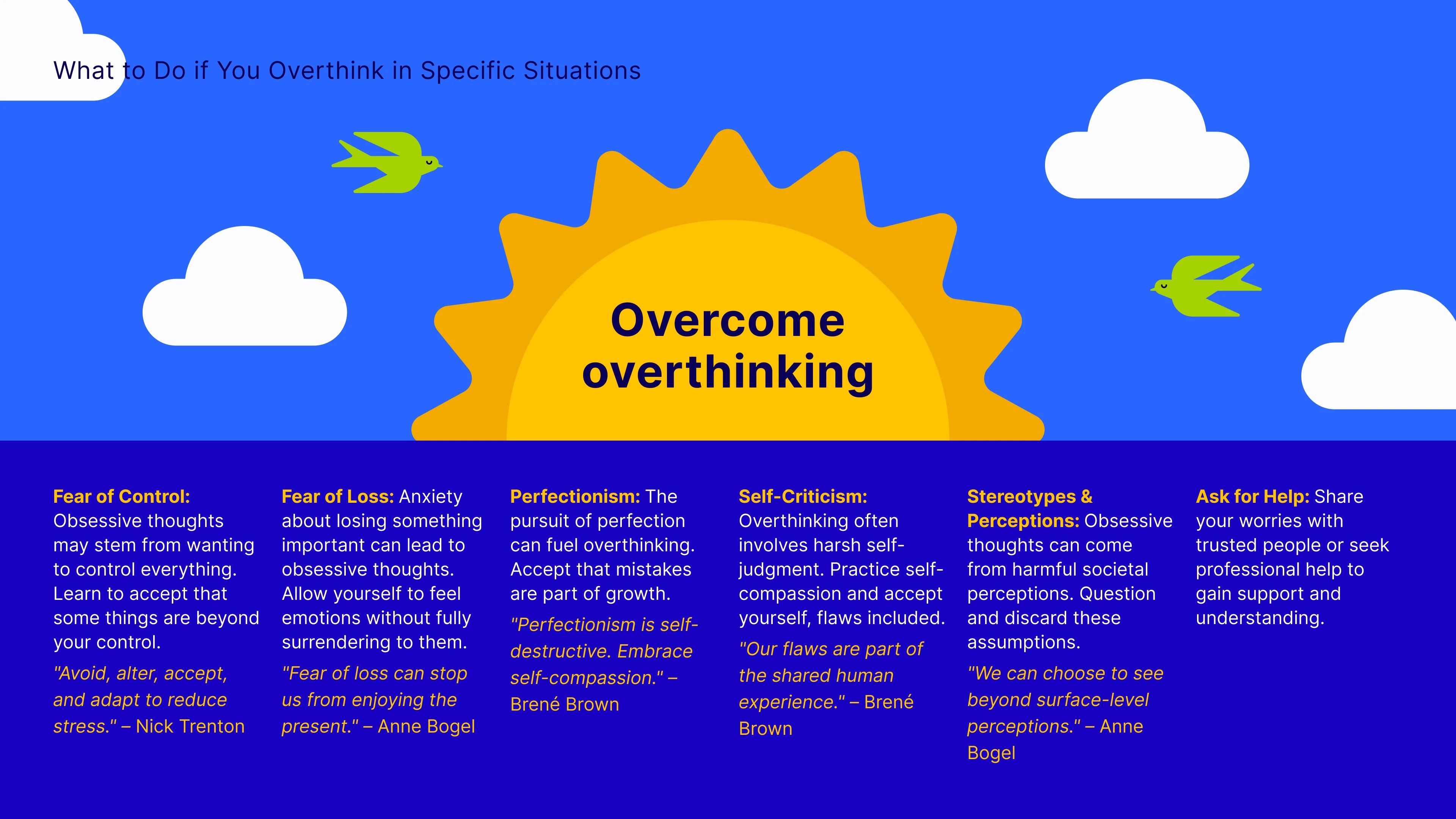 What to Do if You Overthink in Specific Situations

Overcome overthinking

Fear of Control: Obsessive thoughts may stem from wanting to control everything. Learn to accept that some things are beyond your control.

"Avoid, alter, accept, and adapt to reduce stress." – Nick Trenton

Fear of Loss: Anxiety about losing something important can lead to obsessive thoughts. Allow yourself to feel emotions without fully surrendering to them.

"Fear of loss can stop us from enjoying the present." – Anne Bogel

Perfectionism: The pursuit of perfection can fuel overthinking. Accept that mistakes are part of growth.

"Perfectionism is self-destructive. Embrace self-compassion." – Brené Brown

Self-Criticism: Overthinking often involves harsh self-judgment. Practice self-compassion and accept yourself, flaws included.

"Our flaws are part of the shared human experience." – Brené Brown

Stereotypes & Perceptions: Obsessive thoughts can come from harmful societal perceptions. Question and discard these assumptions.

"We can choose to see beyond surface-level perceptions." – Anne Bogel

Ask for Help: Share your worries with trusted people or seek professional help to gain support and understanding.